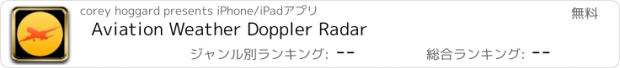 corey hoggard presents iPhone/iPadアプリ

無料

Aviation Weather Doppler Radar

ジャンル別ランキング: --

総合ランキング: --